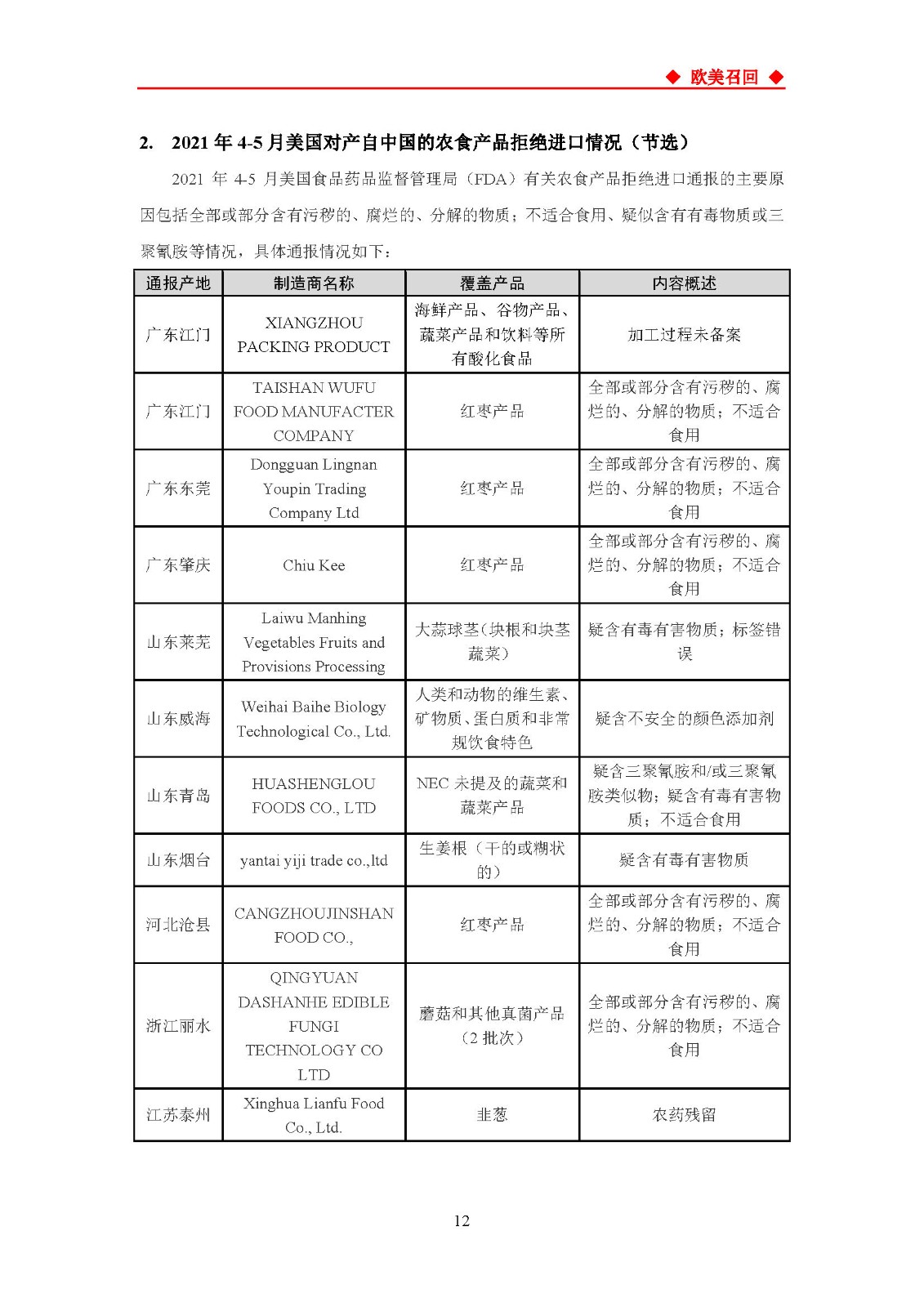 ◆ 欧美召回 ◆

2. 2021 年 4-5 月美国对产自中国的农食产品拒绝进口情况（节选）

2021 年 4-5 月美国食品药品监督管理局（FDA）有关农食产品拒绝进口通报的主要原因包括全部或部分含有污秽的、腐烂的、分解的物质；不适合食用、疑似含有有毒物质或三聚氰胺等情况，具体通报情况如下：

| 通报产地 | 制造商名称 | 覆盖产品 | 内容概述 |
|---|---|---|---|
| 广东江门 | XIANGZHOU PACKING PRODUCT | 海鲜产品、谷物产品、蔬菜产品和饮料等所有酸化食品 | 加工过程未备案 |
| 广东江门 | TAISHAN WUFU FOOD MANUFACTER COMPANY | 红枣产品 | 全部或部分含有污秽的、腐烂的、分解的物质；不适合食用 |
| 广东东莞 | Dongguan Lingnan Youpin Trading Company Ltd | 红枣产品 | 全部或部分含有污秽的、腐烂的、分解的物质；不适合食用 |
| 广东肇庆 | Chiu Kee | 红枣产品 | 全部或部分含有污秽的、腐烂的、分解的物质；不适合食用 |
| 山东莱芜 | Laiwu Manhing Vegetables Fruits and Provisions Processing | 大蒜球茎(块根和块茎蔬菜） | 疑含有毒有害物质；标签错误 |
| 山东威海 | Weihai Baihe Biology Technological Co., Ltd. | 人类和动物的维生素、矿物质、蛋白质和非常规饮食特色 | 疑含不安全的颜色添加剂 |
| 山东青岛 | HUASHENGLOU FOODS CO., LTD | NEC 未提及的蔬菜和蔬菜产品 | 疑含三聚氰胺和/或三聚氰胺类似物；疑含有毒有害物质；不适合食用 |
| 山东烟台 | yantai yiji trade co.,ltd | 生姜根（干的或糊状的） | 疑含有毒有害物质 |
| 河北沧县 | CANGZHOUJINSHAN FOOD CO., | 红枣产品 | 全部或部分含有污秽的、腐烂的、分解的物质；不适合食用 |
| 浙江丽水 | QINGYUAN DASHANHE EDIBLE FUNGI TECHNOLOGY CO LTD | 蘑菇和其他真菌产品（2 批次） | 全部或部分含有污秽的、腐烂的、分解的物质；不适合食用 |
| 江苏泰州 | Xinghua Lianfu Food Co., Ltd. | 韭葱 | 农药残留 |

12